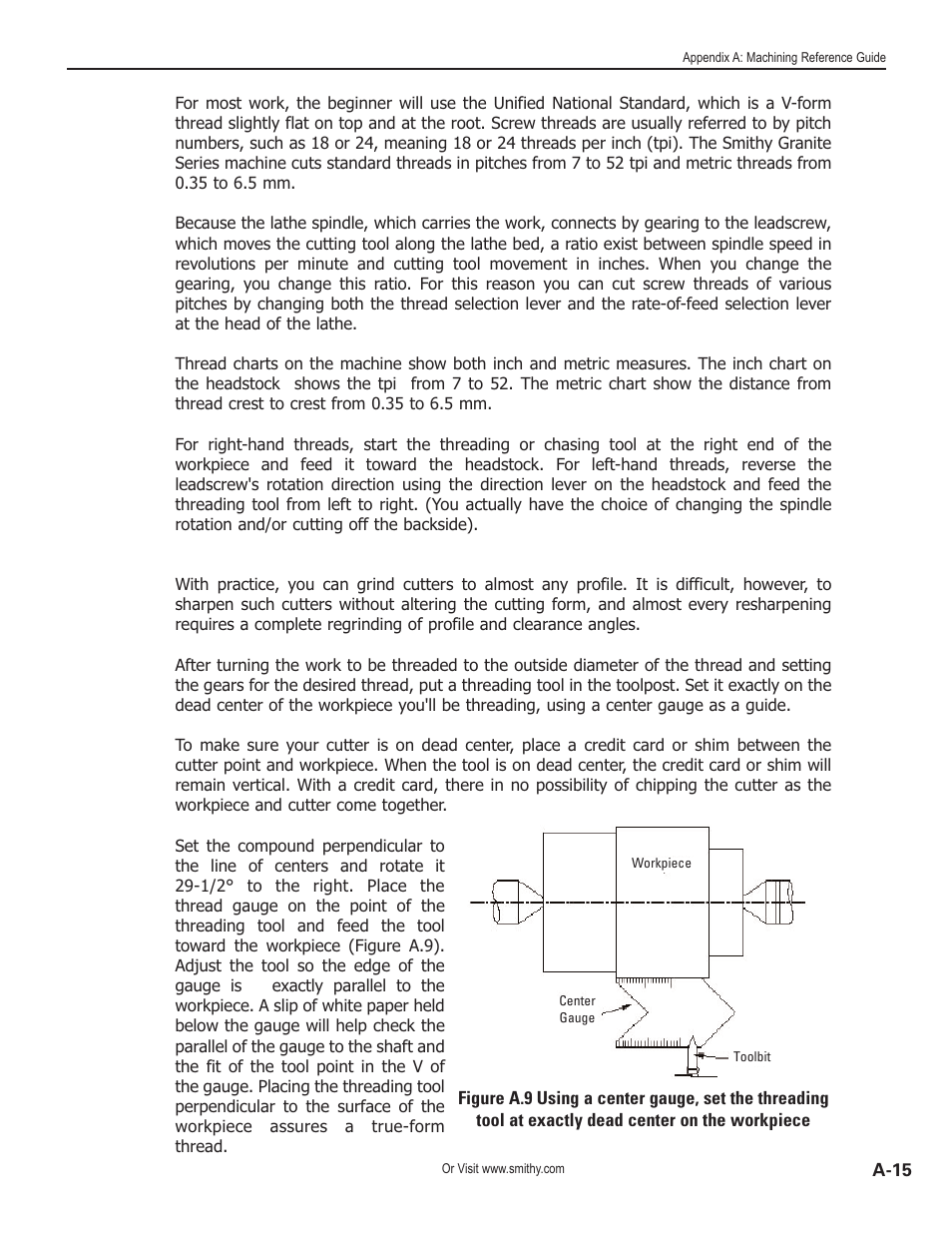 Appendix A: Machining Reference Guide

For most work, the beginner will use the Unified National Standard, which is a V-form thread slightly flat on top and at the root. Screw threads are usually referred to by pitch numbers, such as 18 or 24, meaning 18 or 24 threads per inch (tpi). The Smithy Granite Series machine cuts standard threads in pitches from 7 to 52 tpi and metric threads from 0.35 to 6.5 mm.

Because the lathe spindle, which carries the work, connects by gearing to the leadscrew, which moves the cutting tool along the lathe bed, a ratio exist between spindle speed in revolutions per minute and cutting tool movement in inches. When you change the gearing, you change this ratio. For this reason you can cut screw threads of various pitches by changing both the thread selection lever and the rate-of-feed selection lever at the head of the lathe.

Thread charts on the machine show both inch and metric measures. The inch chart on the headstock shows the tpi from 7 to 52. The metric chart show the distance from thread crest to crest from 0.35 to 6.5 mm.

For right-hand threads, start the threading or chasing tool at the right end of the workpiece and feed it toward the headstock. For left-hand threads, reverse the leadscrew's rotation direction using the direction lever on the headstock and feed the threading tool from left to right. (You actually have the choice of changing the spindle rotation and/or cutting off the backside).

With practice, you can grind cutters to almost any profile. It is difficult, however, to sharpen such cutters without altering the cutting form, and almost every resharpening requires a complete regrinding of profile and clearance angles.

After turning the work to be threaded to the outside diameter of the thread and setting the gears for the desired thread, put a threading tool in the toolpost. Set it exactly on the dead center of the workpiece you'll be threading, using a center gauge as a guide.

To make sure your cutter is on dead center, place a credit card or shim between the cutter point and workpiece. When the tool is on dead center, the credit card or shim will remain vertical. With a credit card, there in no possibility of chipping the cutter as the workpiece and cutter come together.

Set the compound perpendicular to the line of centers and rotate it 29-1/2° to the right. Place the thread gauge on the point of the threading tool and feed the tool toward the workpiece (Figure A.9). Adjust the tool so the edge of the gauge is exactly parallel to the workpiece. A slip of white paper held below the gauge will help check the parallel of the gauge to the shaft and the fit of the tool point in the V of the gauge. Placing the threading tool perpendicular to the surface of the workpiece assures a true-form thread.

Workpiece

Center Gauge

Toolbit

Figure A.9 Using a center gauge, set the threading tool at exactly dead center on the workpiece

Or Visit www.smithy.com

A-15